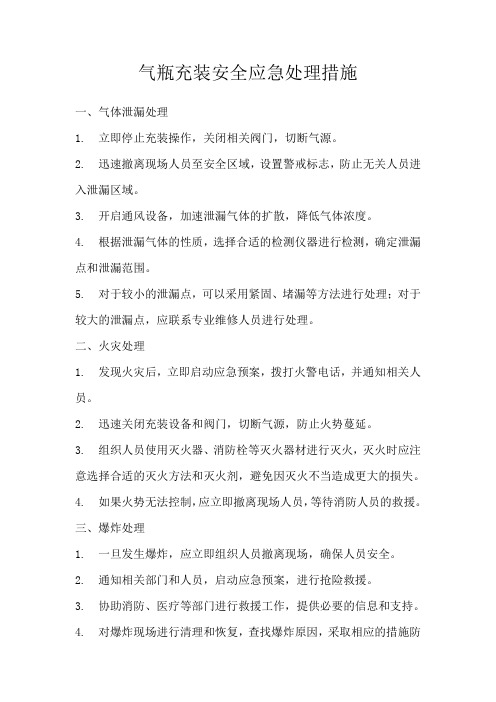 气瓶充装安全应急处理措施

一、气体泄漏处理

1. 立即停止充装操作，关闭相关阀门，切断气源。

2. 迅速撤离现场人员至安全区域，设置警戒标志，防止无关人员进入泄漏区域。

3. 开启通风设备，加速泄漏气体的扩散，降低气体浓度。

4. 根据泄漏气体的性质，选择合适的检测仪器进行检测，确定泄漏点和泄漏范围。

5. 对于较小的泄漏点，可以采用紧固、堵漏等方法进行处理；对于较大的泄漏点，应联系专业维修人员进行处理。

二、火灾处理

1. 发现火灾后，立即启动应急预案，拨打火警电话，并通知相关人员。

2. 迅速关闭充装设备和阀门，切断气源，防止火势蔓延。

3. 组织人员使用灭火器、消防栓等灭火器材进行灭火，灭火时应注意选择合适的灭火方法和灭火剂，避免因灭火不当造成更大的损失。

4. 如果火势无法控制，应立即撤离现场人员，等待消防人员的救援。

三、爆炸处理

1. 一旦发生爆炸，应立即组织人员撤离现场，确保人员安全。

2. 通知相关部门和人员，启动应急预案，进行抢险救援。

3. 协助消防、医疗等部门进行救援工作，提供必要的信息和支持。

4. 对爆炸现场进行清理和恢复，查找爆炸原因，采取相应的措施防